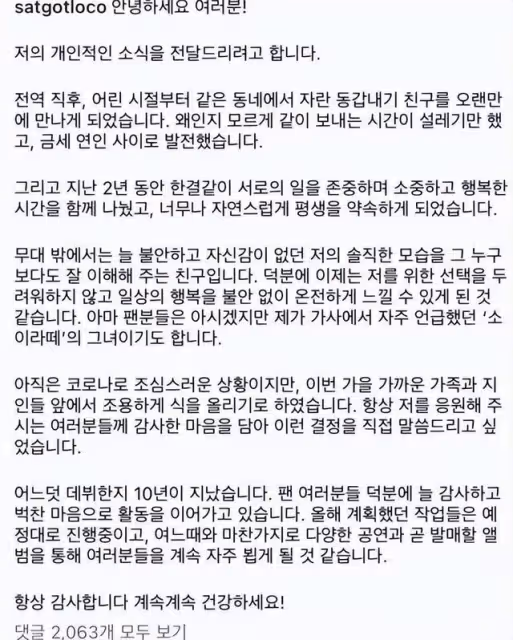 satgotloco 안녕하세요 여러분!

저의 개인적인 소식을 전달드리려고 합니다.

전역 직후, 어린 시절부터 같은 동네에서 자란 동갑내기 친구를 오랜만에 만나게 되었습니다. 왜인지 모르게 같이 보내는 시간이 설레기만 했고, 금세 연인 사이로 발전했습니다.

그리고 지난 2년 동안 한결같이 서로의 일을 존중하며 소중하고 행복한 시간을 함께 나눴고, 너무나 자연스럽게 평생을 약속하게 되었습니다.

무대 밖에서는 늘 불안하고 자신감이 없던 저의 솔직한 모습을 그 누구보다도 잘 이해해 주는 친구입니다. 덕분에 이제는 저를 위한 선택을 두려워하지 않고 일상의 행복을 불안 없이 온전하게 느낄 수 있게 된 것 같습니다. 아마 팬분들은 아시겠지만 제가 가사에서 자주 언급했던 '소이라떼'의 그녀이기도 합니다.

아직은 코로나로 조심스러운 상황이지만, 이번 가을 가까운 가족과 지인들 앞에서 조용하게 식을 올리기로 하였습니다. 항상 저를 응원해 주시는 여러분들께 감사한 마음을 담아 이런 결정을 직접 말씀드리고 싶었습니다.

어느덧 데뷔한지 10년이 지났습니다. 팬 여러분들 덕분에 늘 감사하고 벅찬 마음으로 활동을 이어가고 있습니다. 올해 계획했던 작업들은 예정대로 진행중이고, 여느때와 마찬가지로 다양한 공연과 곧 발매할 앨범을 통해 여러분들을 계속 자주 뵙게 될 것 같습니다.

항상 감사합니다 계속계속 건강하세요!

댓글 2,063개 모두 보기